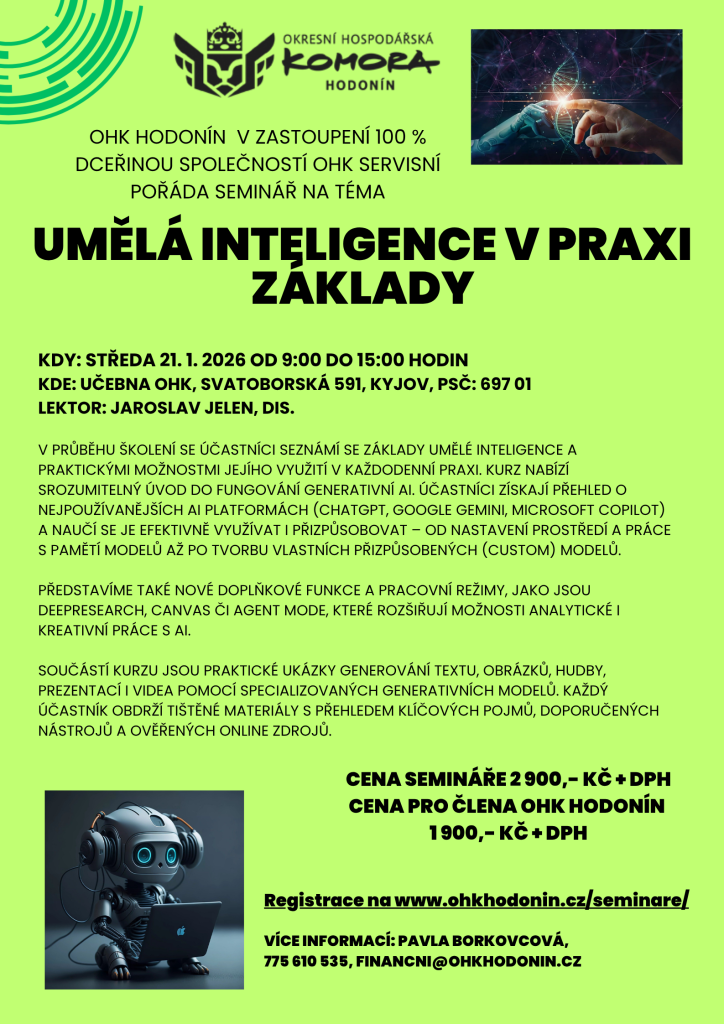 OKRESNÍ HOSPODÁŘSKÁ
KOMORA
HODONÍN

OHK HODONÍN V ZASTOUPENÍ 100 % DCEŘINOU SPOLEČNOSTÍ OHK SERVISNÍ POŘÁDA SEMINÁŘ NA TÉMA

UMĚLÁ INTELIGENCE V PRAXI ZÁKLADY

KDY: STŘEDA 21. 1. 2026 OD 9:00 DO 15:00 HODIN
KDE: UČEBNA OHK, SVATOBORSKÁ 591, KYJOV, PSČ: 697 01
LEKTOR: JAROSLAV JELEN, DIS.

V PRŮBĚHU ŠKOLENÍ SE ÚČASTNÍCI SEZNÁMÍ SE ZÁKLADY UMĚLÉ INTELIGENCE A PRAKTICKÝMI MOŽNOSTMI JEJÍHO VYUŽITÍ V KAŽDODENNÍ PRAXI. KURZ NABÍZÍ SROZUMITELNÝ ÚVOD DO FUNGOVÁNÍ GENERATIVNÍ AI. ÚČASTNÍCI ZÍSKAJÍ PŘEHLED O NEJPOUŽÍVANĚJŠÍCH AI PLATFORMÁCH (CHATGPT, GOOGLE GEMINI, MICROSOFT COPILOT) A NAUČÍ SE JE EFEKTIVNĚ VYUŽÍVAT I PŘIZPŮSOBOVAT – OD NASTAVENÍ PROSTŘEDÍ A PRÁCE S PAMĚTÍ MODELŮ AŽ PO TVORBU VLASTNÍCH PŘIZPŮSOBENÝCH (CUSTOM) MODELŮ.

PŘEDSTAVÍME TAKÉ NOVÉ DOPLŇKOVÉ FUNKCE A PRACOVNÍ REŽIMY, JAKO JSOU DEEPRESEARCH, CANVAS ČI AGENT MODE, KTERÉ ROZŠIŘUJÍ MOŽNOSTI ANALYTICKÉ I KREATIVNÍ PRÁCE S AI.

SOUČÁSTÍ KURZU JSOU PRAKTICKÉ UKÁZKY GENEROVÁNÍ TEXTU, OBRÁZKŮ, HUDBY, PREZENTACÍ I VIDEA POMOCÍ SPECIALIZOVANÝCH GENERATIVNÍCH MODELŮ. KAŽDÝ ÚČASTNÍK OBDRŽÍ TIŠTĚNÉ MATERIÁLY S PŘEHLEDEM KLÍČOVÝCH POJMŮ, DOPORUČENÝCH NÁSTROJŮ A OVĚŘENÝCH ONLINE ZDROJŮ.

CENA SEMINÁŘE 2 900,- KČ + DPH
CENA PRO ČLENA OHK HODONÍN
1 900,- KČ + DPH

Registrace na www.ohkhodonin.cz/seminare/

VÍCE INFORMACÍ: PAVLA BORKOVCOVÁ, 775 610 535, FINANCNI@OHKHODONIN.CZ